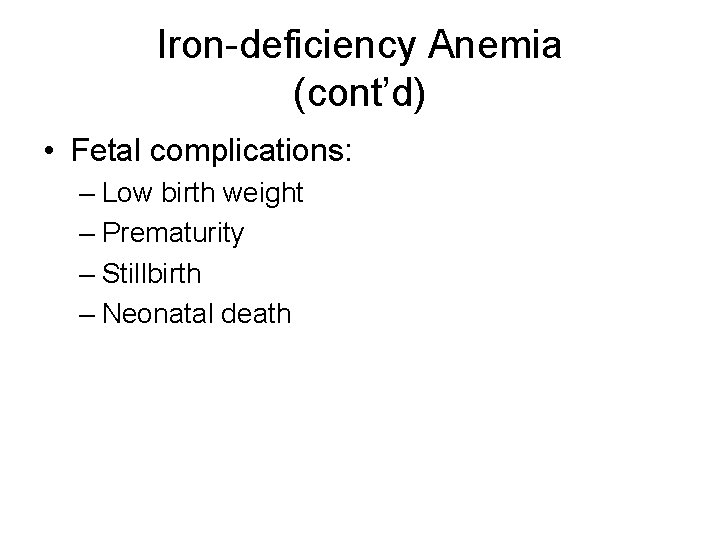 Iron-deficiency Anemia
(cont'd)

• Fetal complications:
– Low birth weight
– Prematurity
– Stillbirth
– Neonatal death